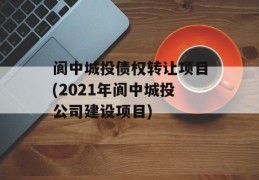 阆中城投债权转让项目(2021年阆中城投公司建设项目)